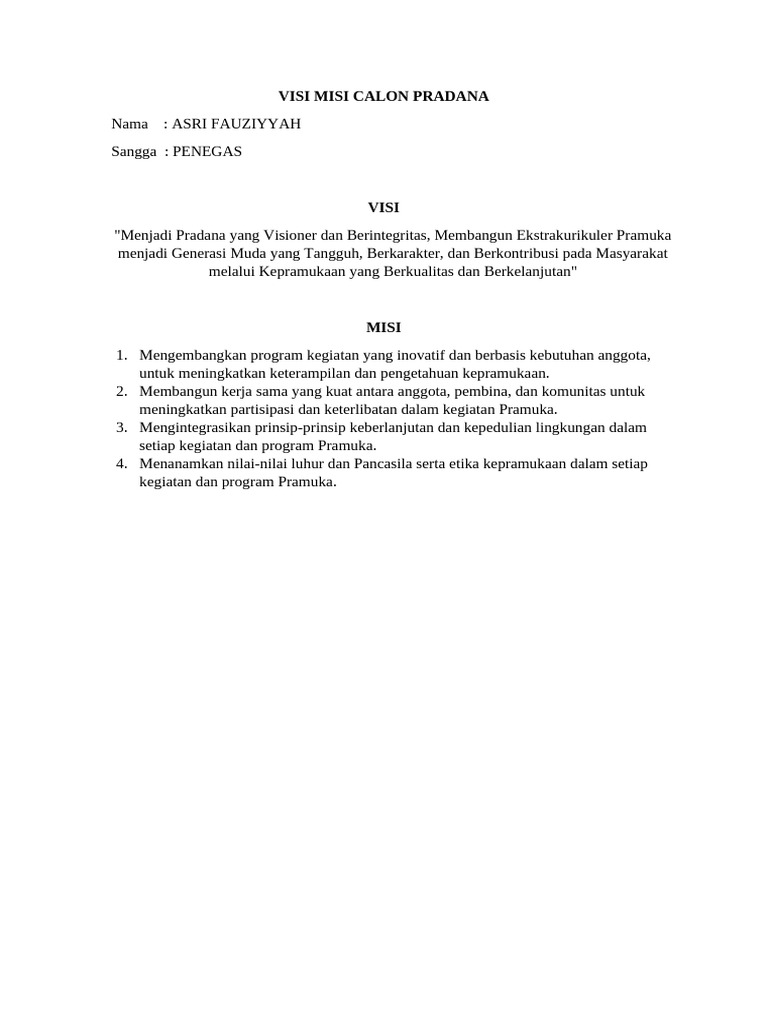 VISI MISI CALON PRADANA

Nama : ASRI FAUZIYYAH

Sangga : PENEGAS

VISI

"Menjadi Pradana yang Visioner dan Berintegritas, Membangun Ekstrakurikuler Pramuka menjadi Generasi Muda yang Tangguh, Berkarakter, dan Berkontribusi pada Masyarakat melalui Kepramukaan yang Berkualitas dan Berkelanjutan"

MISI

1. Mengembangkan program kegiatan yang inovatif dan berbasis kebutuhan anggota, untuk meningkatkan keterampilan dan pengetahuan kepramukaan.
2. Membangun kerja sama yang kuat antara anggota, pembina, dan komunitas untuk meningkatkan partisipasi dan keterlibatan dalam kegiatan Pramuka.
3. Mengintegrasikan prinsip-prinsip keberlanjutan dan kepedulian lingkungan dalam setiap kegiatan dan program Pramuka.
4. Menanamkan nilai-nilai luhur dan Pancasila serta etika kepramukaan dalam setiap kegiatan dan program Pramuka.